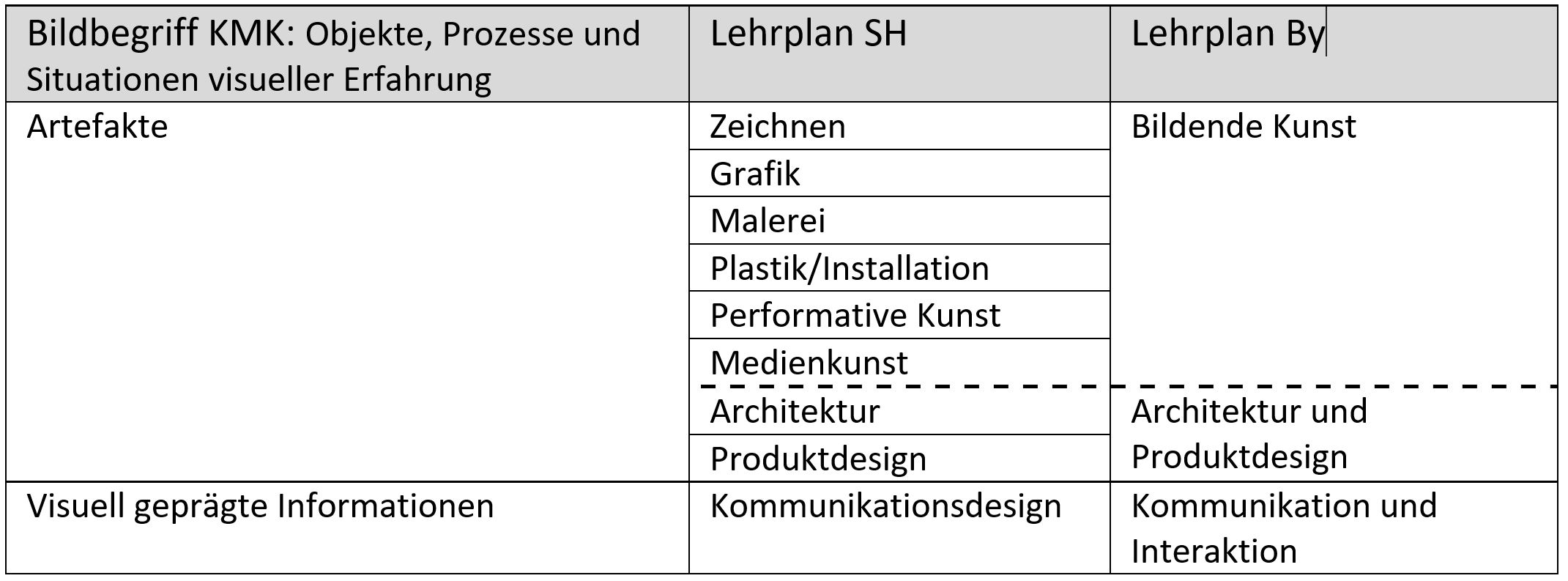 | Bildbegriff KMK: Objekte, Prozesse und Situationen visueller Erfahrung | Lehrplan SH | Lehrplan By |
|---|---|---|
| Artefakte | Zeichnen | Bildende Kunst |
| | Grafik | |
| | Malerei | |
| | Plastik/Installation | |
| | Performative Kunst | |
| | Medienkunst | |
| | Architektur | Architektur und Produktdesign |
| | Produktdesign | |
| Visuell geprägte Informationen | Kommunikationsdesign | Kommunikation und Interaktion |